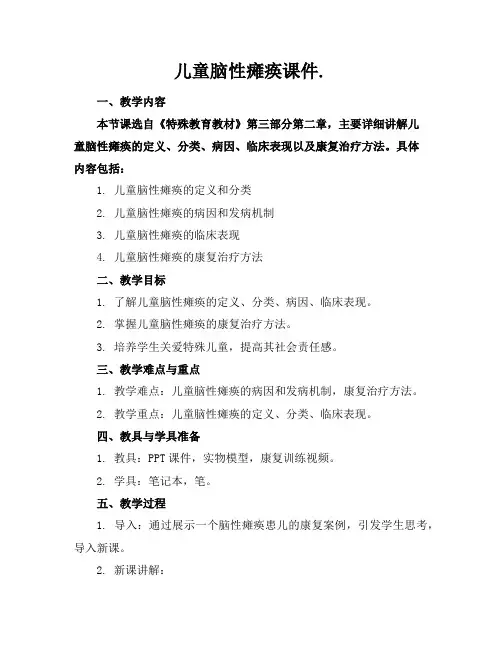 儿童脑性瘫痪课件.

一、教学内容

本节课选自《特殊教育教材》第三部分第二章，主要详细讲解儿童脑性瘫痪的定义、分类、病因、临床表现以及康复治疗方法。具体内容包括：

1. 儿童脑性瘫痪的定义和分类

2. 儿童脑性瘫痪的病因和发病机制

3. 儿童脑性瘫痪的临床表现

4. 儿童脑性瘫痪的康复治疗方法

二、教学目标

1. 了解儿童脑性瘫痪的定义、分类、病因、临床表现。

2. 掌握儿童脑性瘫痪的康复治疗方法。

3. 培养学生关爱特殊儿童，提高其社会责任感。

三、教学难点与重点

1. 教学难点：儿童脑性瘫痪的病因和发病机制，康复治疗方法。

2. 教学重点：儿童脑性瘫痪的定义、分类、临床表现。

四、教具与学具准备

1. 教具：PPT 课件，实物模型，康复训练视频。

2. 学具：笔记本，笔。

五、教学过程

1. 导入：通过展示一个脑性瘫痪患儿的康复案例，引发学生思考，导入新课。

2. 新课讲解：